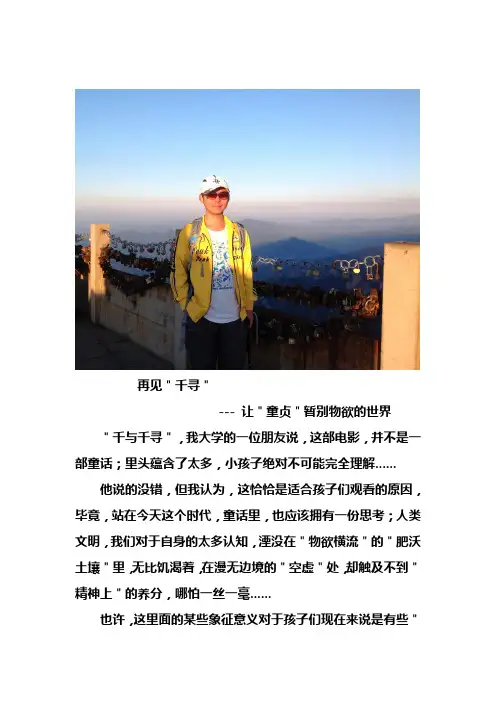 再见＂千寻＂

--- 让＂童贞＂暂别物欲的世界

＂千与千寻＂，我大学的一位朋友说，这部电影，并不是一部童话；里头蕴含了太多，小孩子绝对不可能完全理解......

他说的没错，但我认为，这恰恰是适合孩子们观看的原因，毕竟，站在今天这个时代，童话里，也应该拥有一份思考；人类文明，我们对于自身的太多认知，湮没在＂物欲横流＂的＂肥沃土壤＂里，无比饥渴着，在漫无边境的＂空虚＂处，却触及不到＂精神上＂的养分，哪怕一丝一毫......

也许，这里面的某些象征意义对于孩子们现在来说是有些＂